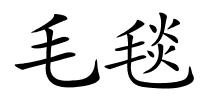 毛毯